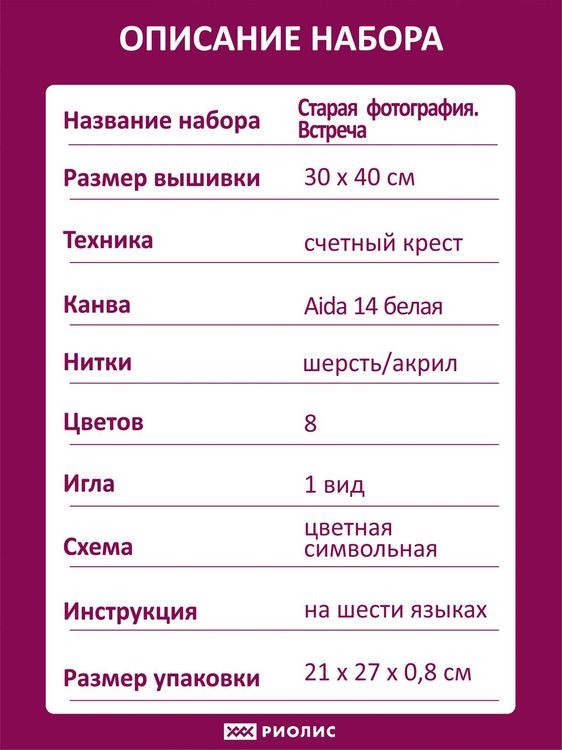 ОПИСАНИЕ НАБОРА

| Название набора | Старая фотография. Встреча |
|---|---|
| Размер вышивки | 30 х 40 см |
| Техника | счетный крест |
| Канва | Aida 14 белая |
| Нитки | шерсть/акрил |
| Цветов | 8 |
| Игла | 1 вид |
| Схема | цветная символьная |
| Инструкция | на шести языках |
| Размер упаковки | 21 х 27 х 0,8 см |

РИОЛИС